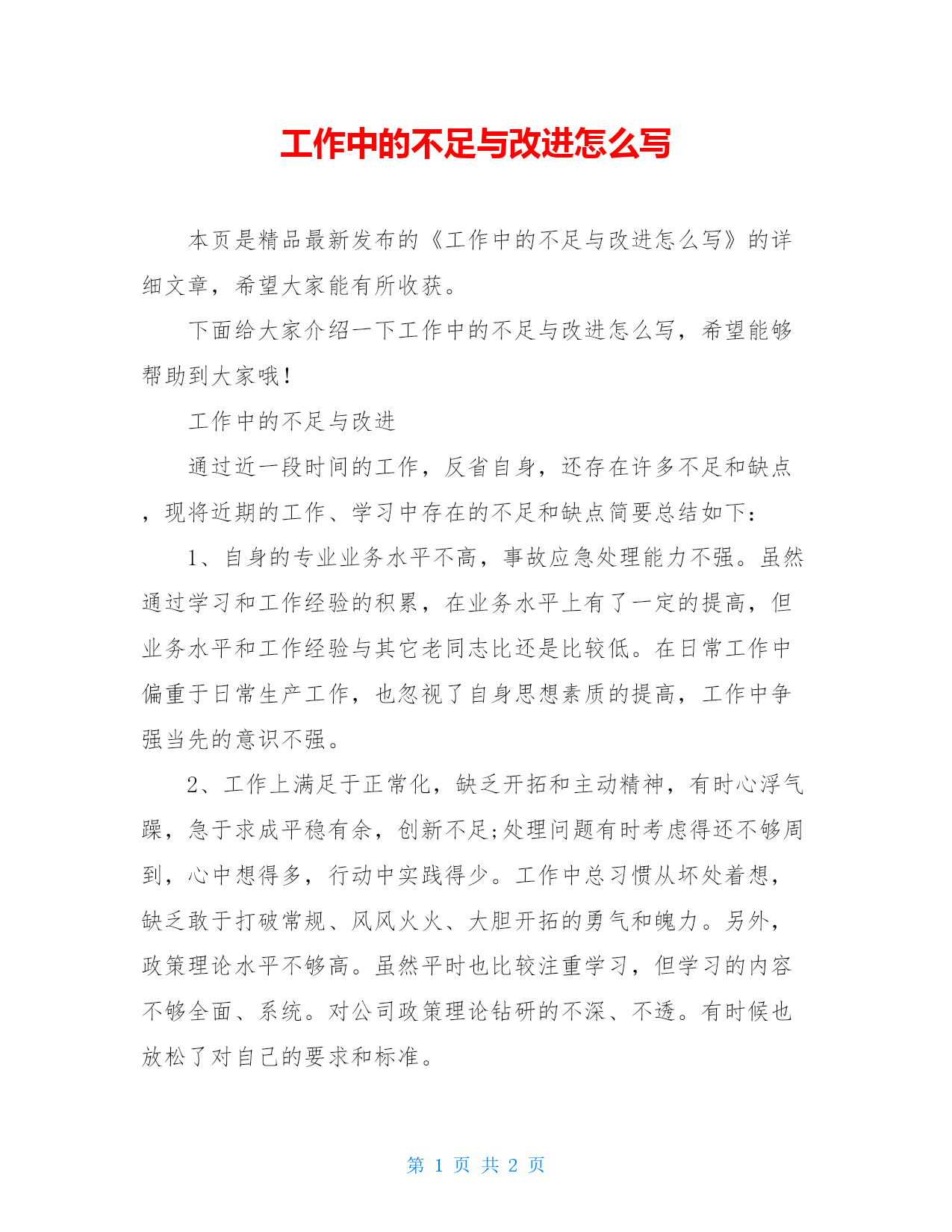 工作中的不足与改进怎么写

本页是精品最新发布的《工作中的不足与改进怎么写》的详细文章，希望大家能有所收获。

下面给大家介绍一下工作中的不足与改进怎么写，希望能够帮助到大家哦!

工作中的不足与改进

通过近一段时间的工作，反省自身，还存在许多不足和缺点，现将近期的工作、学习中存在的不足和缺点简要总结如下:

1、自身的专业业务水平不高，事故应急处理能力不强。虽然通过学习和工作经验的积累，在业务水平上有了一定的提高，但业务水平和工作经验与其它老同志比还是比较低。在日常工作中偏重于日常生产工作，也忽视了自身思想素质的提高，工作中争强当先的意识不强。

2、工作上满足于正常化，缺乏开拓和主动精神，有时心浮气躁，急于求成平稳有余，创新不足;处理问题有时考虑得还不够周到，心中想得多，行动中实践得少。工作中总习惯从坏处着想，缺乏敢于打破常规、风风火火、大胆开拓的勇气和魄力。另外，政策理论水平不够高。虽然平时也比较注重学习，但学习的内容不够全面、系统。对公司政策理论钻研的不深、不透。有时候也放松了对自己的要求和标准。

第 1 页 共 2 页